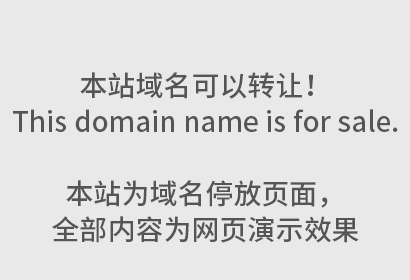 本站域名可以转让！
This domain name is for sale.

本站为域名停放页面，
全部内容为网页演示效果